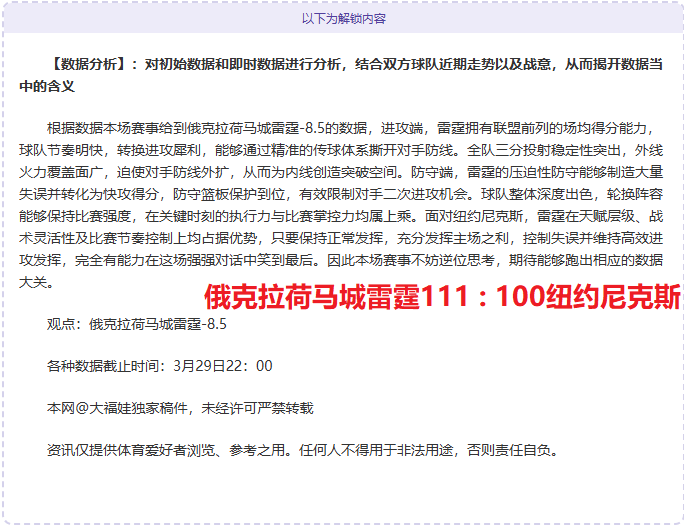 以下为解锁内容

【数据分析】：对初始数据和即时数据进行分析，结合双方球队近期走势以及战意，从而揭开数据当中的含义

根据数据本场赛事给到俄克拉荷马城雷霆-8.5的数据，进攻端，雷霆拥有联盟前列的场均得分能力，球队节奏明快，转换进攻犀利，能够通过精准的传球体系撕开对手防线。全队三分投射稳定性突出，外线火力覆盖面广，迫使对手防线外扩，从而为内线创造突破空间。防守端，雷霆的压迫性防守能够制造大量失误并转化为快攻得分，防守篮板保护到位，有效限制对手二次进攻机会。球队整体深度出色，轮换阵容能够保持比赛强度，在关键时刻的执行力与比赛掌控力均属上乘。面对纽约尼克斯，雷霆在天赋层级、战术灵活性及比赛节奏控制上均占据优势，只要保持正常发挥，充分发挥主场之利，控制失误并维持高效进攻发挥，完全有能力在这场强强对话中笑到最后。因此本场赛事不妨逆位思考，期待能够跑出相应的数据大关。

俄克拉荷马城雷霆111：100纽约尼克斯

观点：俄克拉荷马城雷霆-8.5

各种数据截止时间：3月29日22：00

本网@大福娃独家稿件，未经许可严禁转载

资讯仅提供体育爱好者浏览、参考之用。任何人不得用于非法用途，否则责任自负。